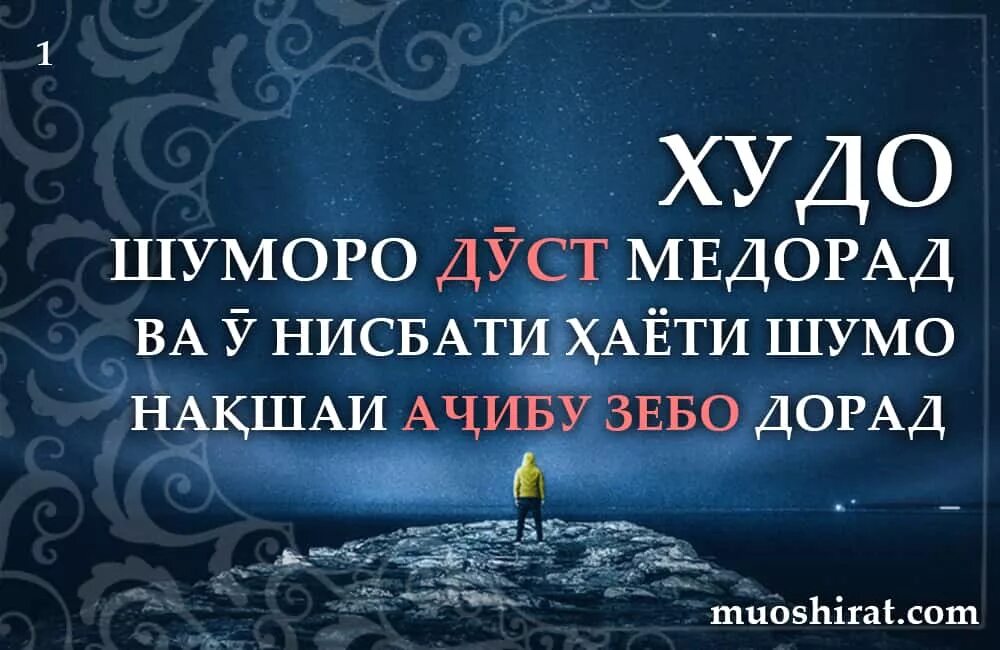 1

ХУДО
ШУМОРО ДӮСТ МЕДОРАД
ВА Ӯ НИСБАТИ ҲАЁТИ ШУМО
НАҚШАИ АҶИБУ ЗЕБО ДОРАД

muoshirat.com